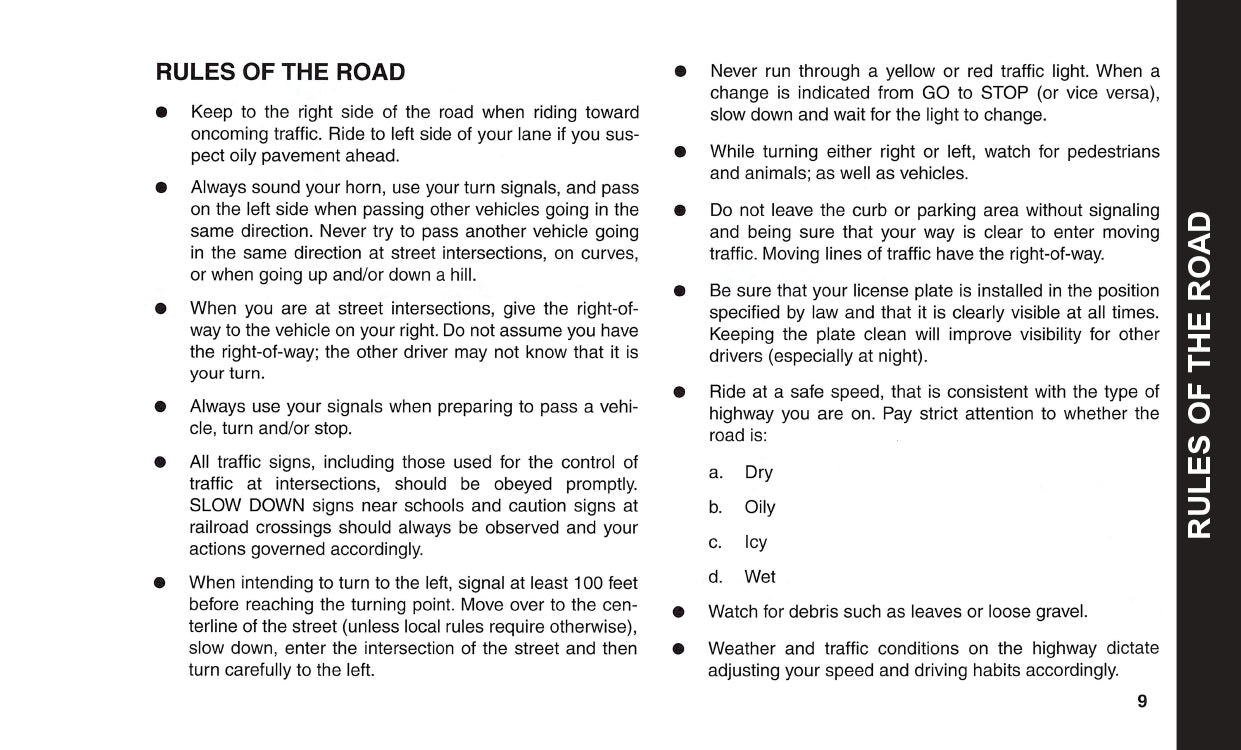 RULES OF THE ROAD

● Keep to the right side of the road when riding toward oncoming traffic. Ride to left side of your lane if you suspect oily pavement ahead.

● Always sound your horn, use your turn signals, and pass on the left side when passing other vehicles going in the same direction. Never try to pass another vehicle going in the same direction at street intersections, on curves, or when going up and/or down a hill.

● When you are at street intersections, give the right-of-way to the vehicle on your right. Do not assume you have the right-of-way; the other driver may not know that it is your turn.

● Always use your signals when preparing to pass a vehicle, turn and/or stop.

● All traffic signs, including those used for the control of traffic at intersections, should be obeyed promptly. SLOW DOWN signs near schools and caution signs at railroad crossings should always be observed and your actions governed accordingly.

● When intending to turn to the left, signal at least 100 feet before reaching the turning point. Move over to the centerline of the street (unless local rules require otherwise), slow down, enter the intersection of the street and then turn carefully to the left.

● Never run through a yellow or red traffic light. When a change is indicated from GO to STOP (or vice versa), slow down and wait for the light to change.

● While turning either right or left, watch for pedestrians and animals; as well as vehicles.

● Do not leave the curb or parking area without signaling and being sure that your way is clear to enter moving traffic. Moving lines of traffic have the right-of-way.

● Be sure that your license plate is installed in the position specified by law and that it is clearly visible at all times. Keeping the plate clean will improve visibility for other drivers (especially at night).

● Ride at a safe speed, that is consistent with the type of highway you are on. Pay strict attention to whether the road is:

a. Dry

b. Oily

c. Icy

d. Wet

● Watch for debris such as leaves or loose gravel.

● Weather and traffic conditions on the highway dictate adjusting your speed and driving habits accordingly.

9

RULES OF THE ROAD